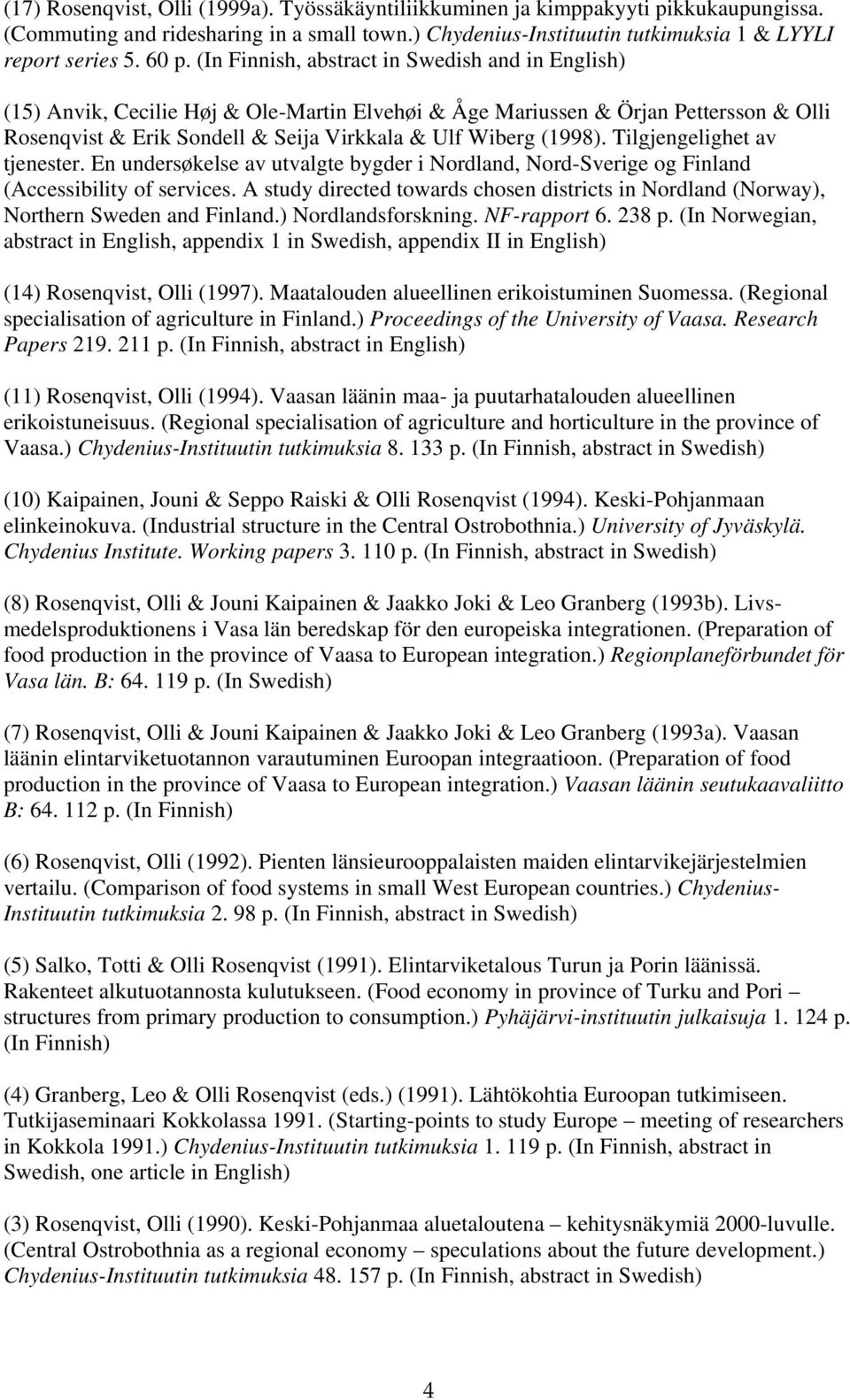 (17) Rosenqvist, Olli (1999a). Työssäkäyntiliikkuminen ja kimppakyyti pikkukaupungissa. (Commuting and ridesharing in a small town.) Chydenius-Instituutin tutkimuksia 1 & LYYLI report series 5. 60 p. (In Finnish, abstract in Swedish and in English)

(15) Anvik, Cecilie Høj & Ole-Martin Elvehøi & Åge Mariussen & Örjan Pettersson & Olli Rosenqvist & Erik Sondell & Seija Virkkala & Ulf Wiberg (1998). Tilgjengelighet av tjenester. En undersøkelse av utvalgte bygder i Nordland, Nord-Sverige og Finland (Accessibility of services. A study directed towards chosen districts in Nordland (Norway), Northern Sweden and Finland.) Nordlandsforskning. NF-rapport 6. 238 p. (In Norwegian, abstract in English, appendix 1 in Swedish, appendix II in English)

(14) Rosenqvist, Olli (1997). Maatalouden alueellinen erikoistuminen Suomessa. (Regional specialisation of agriculture in Finland.) Proceedings of the University of Vaasa. Research Papers 219. 211 p. (In Finnish, abstract in English)

(11) Rosenqvist, Olli (1994). Vaasan läänin maa- ja puutarhatalouden alueellinen erikoistuneisuus. (Regional specialisation of agriculture and horticulture in the province of Vaasa.) Chydenius-Instituutin tutkimuksia 8. 133 p. (In Finnish, abstract in Swedish)

(10) Kaipainen, Jouni & Seppo Raiski & Olli Rosenqvist (1994). Keski-Pohjanmaan elinkeinokuva. (Industrial structure in the Central Ostrobothnia.) University of Jyväskylä. Chydenius Institute. Working papers 3. 110 p. (In Finnish, abstract in Swedish)

(8) Rosenqvist, Olli & Jouni Kaipainen & Jaakko Joki & Leo Granberg (1993b). Livsmedelsproduktionens i Vasa län beredskap för den europeiska integrationen. (Preparation of food production in the province of Vaasa to European integration.) Regionplaneförbundet för Vasa län. B: 64. 119 p. (In Swedish)

(7) Rosenqvist, Olli & Jouni Kaipainen & Jaakko Joki & Leo Granberg (1993a). Vaasan läänin elintarviketuotannon varautuminen Euroopan integraatioon. (Preparation of food production in the province of Vaasa to European integration.) Vaasan läänin seutukaavaliitto B: 64. 112 p. (In Finnish)

(6) Rosenqvist, Olli (1992). Pienten länsieurooppalaisten maiden elintarvikejärjestelmien vertailu. (Comparison of food systems in small West European countries.) Chydenius-Instituutin tutkimuksia 2. 98 p. (In Finnish, abstract in Swedish)

(5) Salko, Totti & Olli Rosenqvist (1991). Elintarviketalous Turun ja Porin läänissä. Rakenteet alkutuotannosta kulutukseen. (Food economy in province of Turku and Pori – structures from primary production to consumption.) Pyhäjärvi-instituutin julkaisuja 1. 124 p. (In Finnish)

(4) Granberg, Leo & Olli Rosenqvist (eds.) (1991). Lähtökohtia Euroopan tutkimiseen. Tutkijaseminaari Kokkolassa 1991. (Starting-points to study Europe – meeting of researchers in Kokkola 1991.) Chydenius-Instituutin tutkimuksia 1. 119 p. (In Finnish, abstract in Swedish, one article in English)

(3) Rosenqvist, Olli (1990). Keski-Pohjanmaa aluetaloutena – kehitysnäkymiä 2000-luvulle. (Central Ostrobothnia as a regional economy – speculations about the future development.) Chydenius-Instituutin tutkimuksia 48. 157 p. (In Finnish, abstract in Swedish)

4